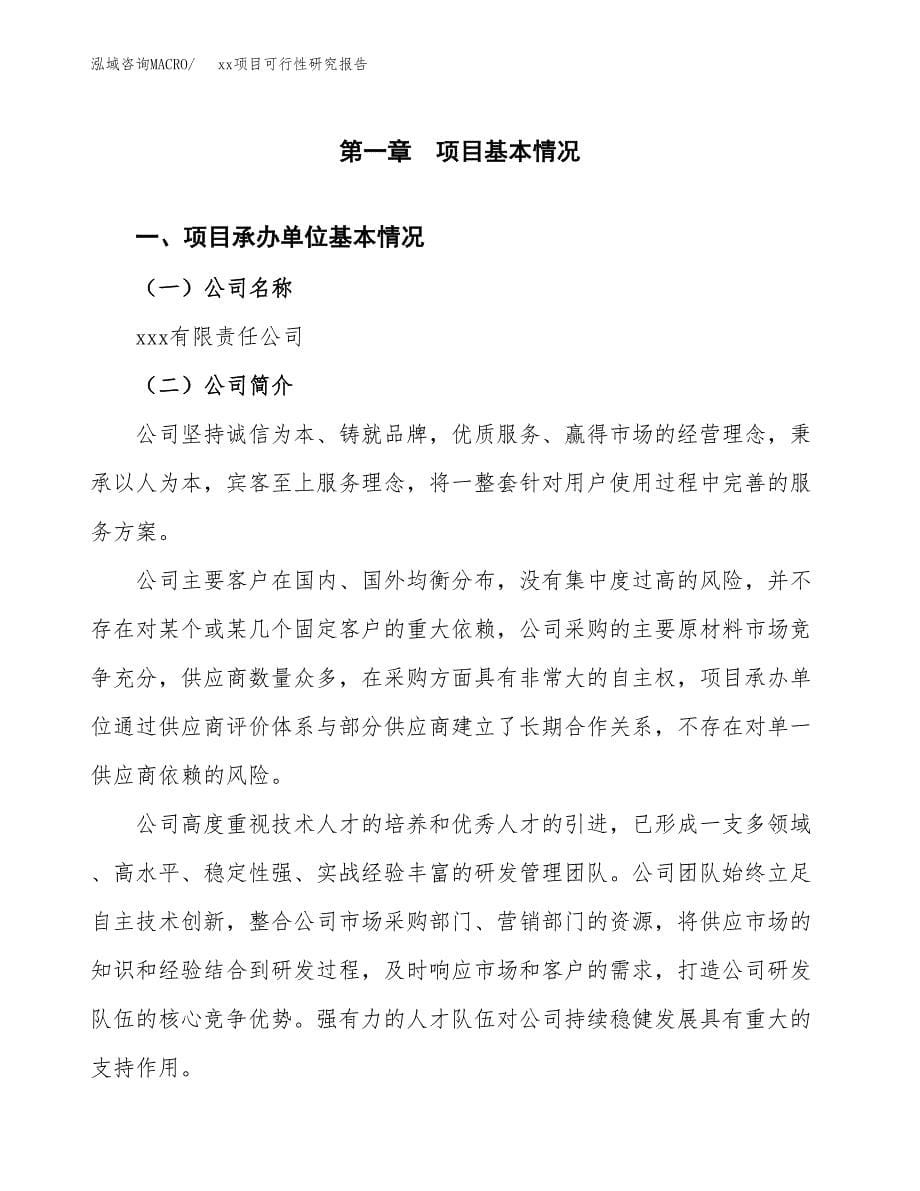 泓域咨询MACRO/ xx项目可行性研究报告

第一章 项目基本情况

一、项目承办单位基本情况

（一）公司名称

xxx有限责任公司

（二）公司简介

公司坚持诚信为本、铸就品牌，优质服务、赢得市场的经营理念，秉承以人为本，宾客至上服务理念，将一整套针对用户使用过程中完善的服务方案。

公司主要客户在国内、国外均衡分布，没有集中度过高的风险，并不存在对某个或某几个固定客户的重大依赖，公司采购的主要原材料市场竞争充分，供应商数量众多，在采购方面具有非常大的自主权，项目承办单位通过供应商评价体系与部分供应商建立了长期合作关系，不存在对单一供应商依赖的风险。

公司高度重视技术人才的培养和优秀人才的引进，已形成一支多领域、高水平、稳定性强、实战经验丰富的研发管理团队。公司团队始终立足自主技术创新，整合公司市场采购部门、营销部门的资源，将供应市场的知识和经验结合到研发过程，及时响应市场和客户的需求，打造公司研发队伍的核心竞争优势。强有力的人才队伍对公司持续稳健发展具有重大的支持作用。